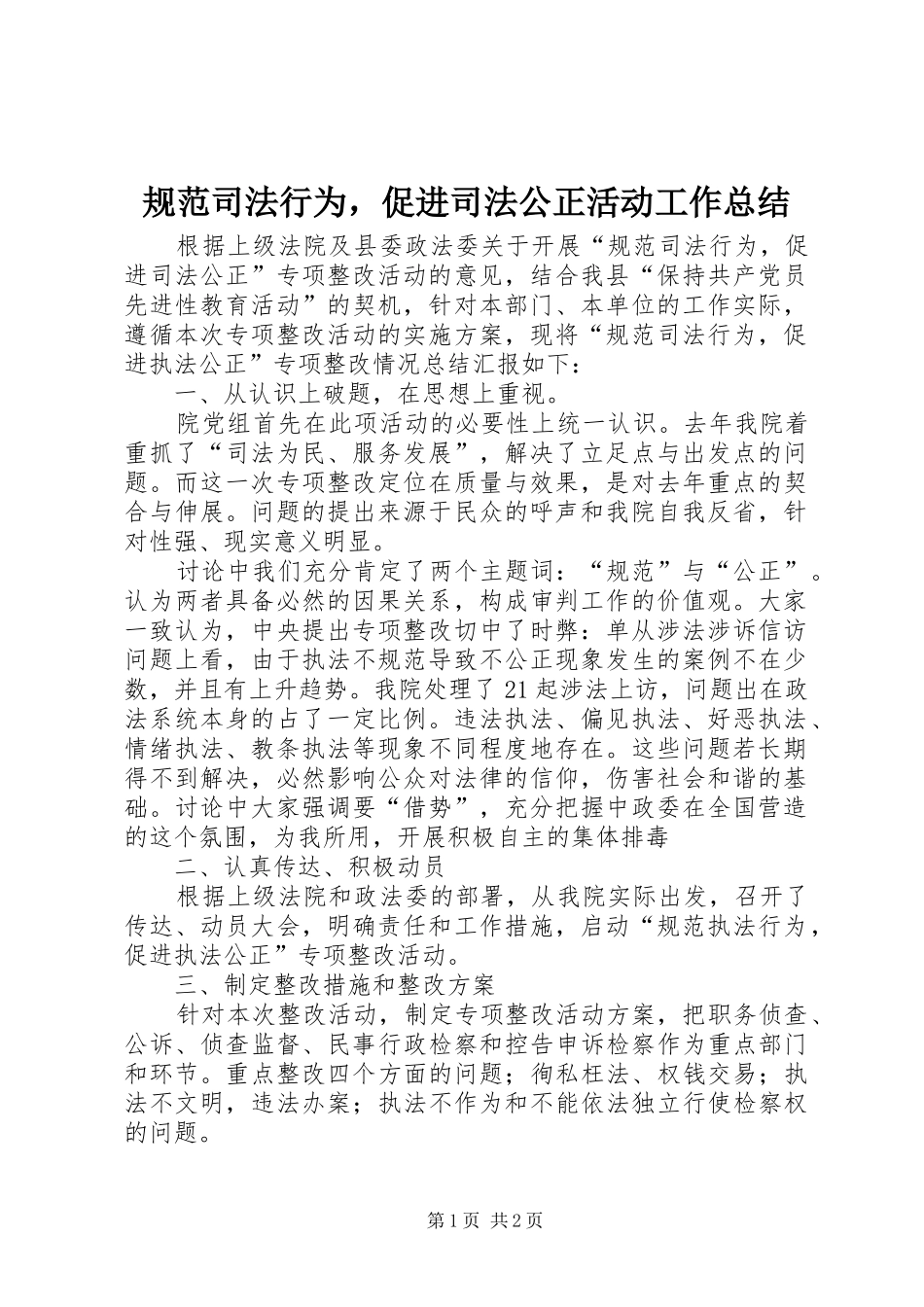 规范司法行为，促进司法公正活动工作总结

根据上级法院及县委政法委关于开展“规范司法行为，促进司法公正”专项整改活动的意见，结合我县“保持共产党员先进性教育活动”的契机，针对本部门、本单位的工作实际，遵循本次专项整改活动的实施方案，现将“规范司法行为，促进执法公正”专项整改情况总结汇报如下：

一、从认识上破题，在思想上重视。

院党组首先在此项活动的必要性上统一认识。去年我院着重抓了“司法为民、服务发展”，解决了立足点与出发点的问题。而这一次专项整改定位在质量与效果，是对去年重点的契合与伸展。问题的提出来源于民众的呼声和我院自我反省，针对性强、现实意义明显。

讨论中我们充分肯定了两个主题词：“规范”与“公正”。认为两者具备必然的因果关系，构成审判工作的价值观。大家一致认为，中央提出专项整改切中了时弊：单从涉法涉诉信访问题上看，由于执法不规范导致不公正现象发生的案例不在少数，并且有上升趋势。我院处理了21起涉法上访，问题出在政法系统本身的占了一定比例。违法执法、偏见执法、好恶执法、情绪执法、教条执法等现象不同程度地存在。这些问题若长期得不到解决，必然影响公众对法律的信仰，伤害社会和谐的基础。讨论中大家强调要“借势”，充分把握中政委在全国营造的这个氛围，为我所用，开展积极自主的集体排毒

二、认真传达、积极动员

根据上级法院和政法委的部署，从我院实际出发，召开了传达、动员大会，明确责任和工作措施，启动“规范执法行为，促进执法公正”专项整改活动。

三、制定整改措施和整改方案

针对本次整改活动，制定专项整改活动方案，把职务侦查、公诉、侦查监督、民事行政检察和控告申诉检察作为重点部门和环节。重点整改四个方面的问题；徇私枉法、权钱交易；执法不文明，违法办案；执法不作为和不能依法独立行使检察权的问题。

第1页 共2页